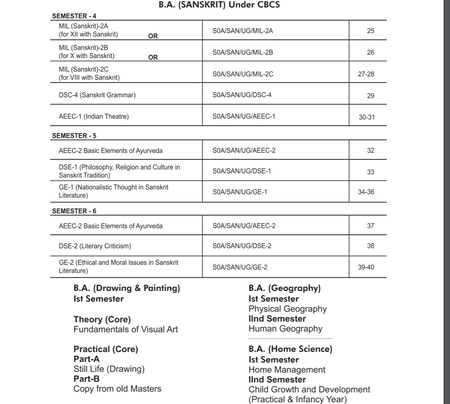 B.A. (SANSKRIT) Under CBCS

SEMESTER - 4

| | | |
|---|---|---|
| MIL (Sanskrit)-2A (for XII with Sanskrit) OR | S0A/SAN/UG/MIL-2A | 25 |
| MIL (Sanskrit)-2B (for X with Sanskrit) OR | S0A/SAN/UG/MIL-2B | 26 |
| MIL (Sanskrit)-2C (for VIII with Sanskrit) | S0A/SAN/UG/MIL-2C | 27-28 |
| DSC-4 (Sanskrit Grammar) | S0A/SAN/UG/DSC-4 | 29 |
| AEEC-1 (Indian Theatre) | S0A/SAN/UG/AEEC-1 | 30-31 |

SEMESTER - 5

| | | |
|---|---|---|
| AEEC-2 Basic Elements of Ayurveda | S0A/SAN/UG/AEEC-2 | 32 |
| DSE-1 (Philosophy, Religion and Culture in Sanskrit Tradition) | S0A/SAN/UG/DSE-1 | 33 |
| GE-1 (Nationalistic Thought in Sanskrit Literature) | S0A/SAN/UG/GE-1 | 34-36 |

SEMESTER - 6

| | | |
|---|---|---|
| AEEC-2 Basic Elements of Ayurveda | S0A/SAN/UG/AEEC-2 | 37 |
| DSE-2 (Literary Criticism) | S0A/SAN/UG/DSE-2 | 38 |
| GE-2 (Ethical and Moral Issues in Sanskrit Literature) | S0A/SAN/UG/GE-2 | 39-40 |

B.A. (Drawing & Painting)
Ist Semester

Theory (Core)
Fundamentals of Visual Art

Practical (Core)
Part-A
Still Life (Drawing)
Part-B
Copy from old Masters

B.A. (Geography)
Ist Semester
Physical Geography
IInd Semester
Human Geography

B.A. (Home Science)
Ist Semester
Home Management
IInd Semester
Child Growth and Development
(Practical & Infancy Year)